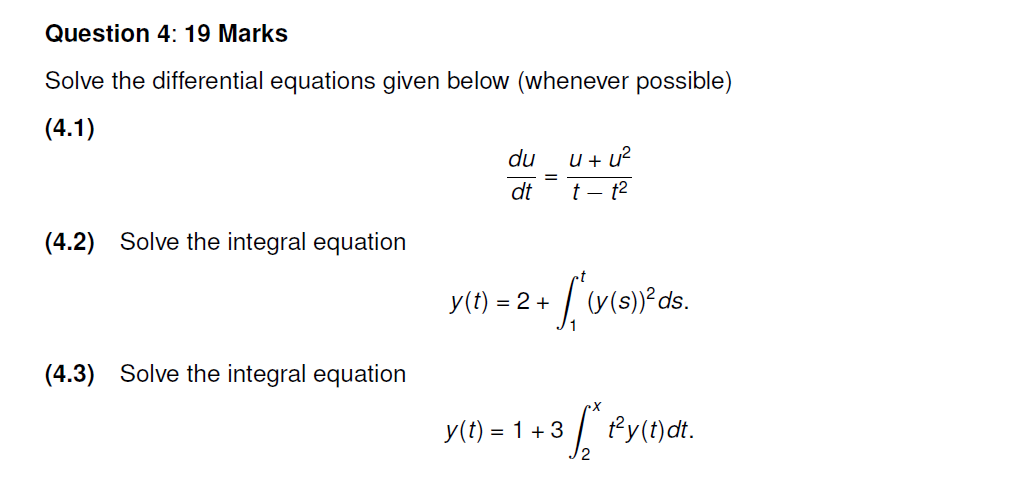 Question 4: 19 Marks

Solve the differential equations given below (whenever possible)

(4.1)

$\frac{du}{dt} = \frac{u + u^2}{t - t^2}$

(4.2) Solve the integral equation

$y(t) = 2 + \int_1^t (y(s))^2 ds.$

(4.3) Solve the integral equation

$y(t) = 1 + 3 \int_2^x t^2 y(t) dt.$